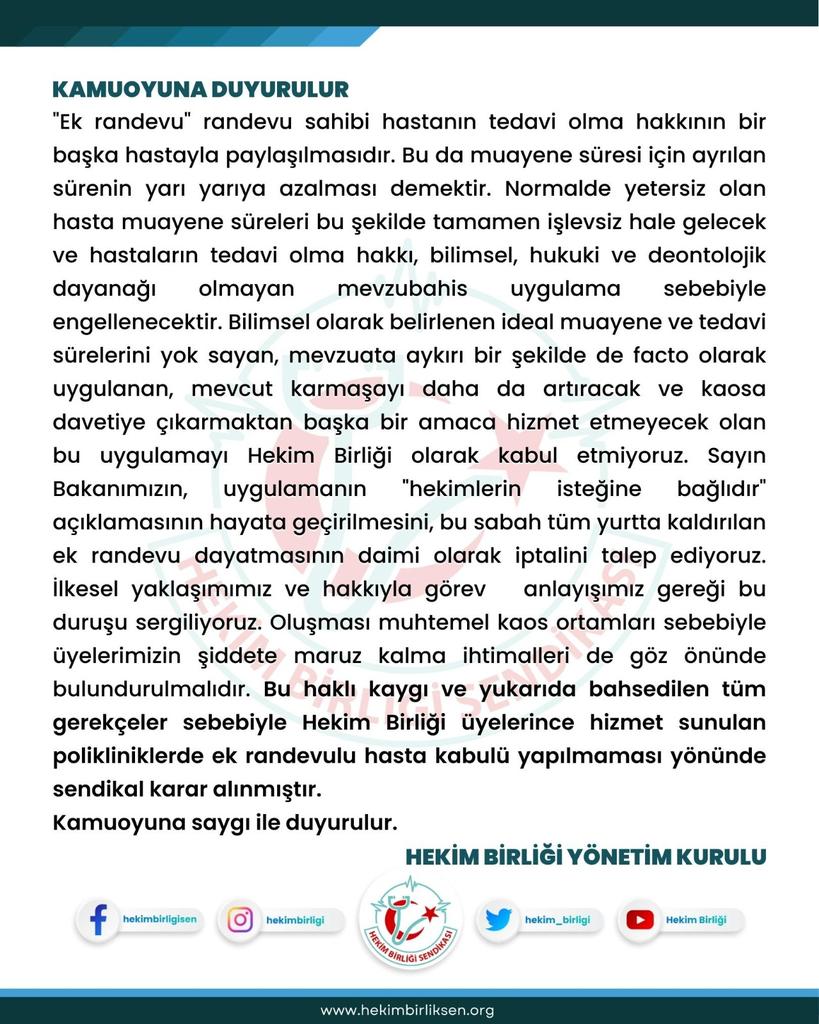 KAMUOYUNA DUYURULUR
"Ek randevu" randevu sahibi hastanın tedavi olma hakkının bir başka hastayla paylaşılmasıdır. Bu da muayene süresi için ayrılan sürenin yarı yarıya azalması demektir. Normalde yetersiz olan hasta muayene süreleri bu şekilde tamamen işlevsiz hale gelecek ve hastaların tedavi olma hakkı, bilimsel, hukuki ve deontolojik dayanağı olmayan mevzubahis uygulama sebebiyle engellenecektir. Bilimsel olarak belirlenen ideal muayene ve tedavi sürelerini yok sayan, mevzuata aykırı bir şekilde de facto olarak uygulanan, mevcut karmaşayı daha da artıracak ve kaosa davetiye çıkarmaktan başka bir amaca hizmet etmeyecek olan bu uygulamayı Hekim Birliği olarak kabul etmiyoruz. Sayın Bakanımızın, uygulamanın "hekimlerin isteğine bağlıdır" açıklamasının hayata geçirilmesini, bu sabah tüm yurtta kaldırılan ek randevu dayatmasının daimi olarak iptalini talep ediyoruz. İlkesel yaklaşımımız ve hakkıyla görev anlayışımız gereği bu duruşu sergiliyoruz. Oluşması muhtemel kaos ortamları sebebiyle üyelerimizin şiddete maruz kalma ihtimalleri de göz önünde bulundurulmalıdır. Bu haklı kaygı ve yukarıda bahsedilen tüm gerekçeler sebebiyle Hekim Birliği üyelerince hizmet sunulan polikliniklerde ek randevulu hasta kabulü yapılmaması yönünde sendikal karar alınmıştır.
Kamuoyuna saygı ile duyurulur.

HEKİM BİRLİĞİ YÖNETİM KURULU

hekimbirligisen
hekimbirligi
HEKİM BİRLİĞİ SENDİKASI
hekim_birligi
Hekim Birliği

www.hekimbirliksen.org